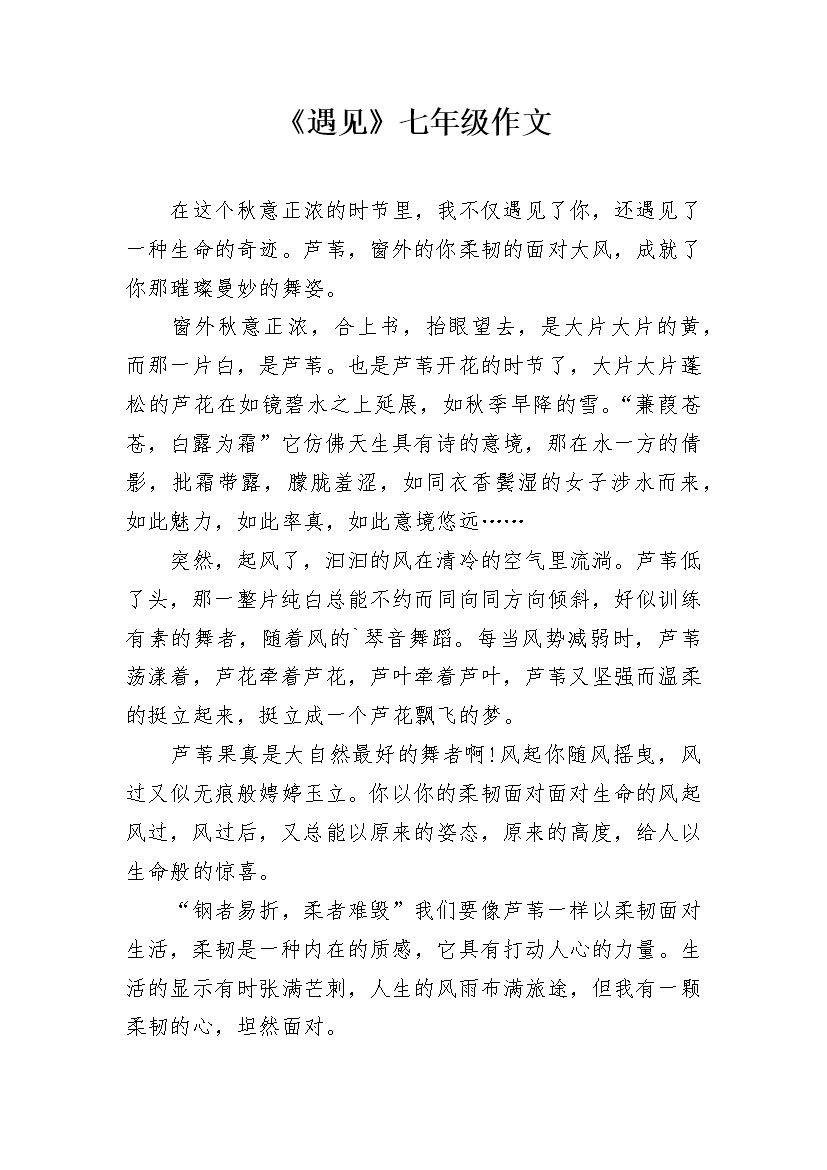 《遇见》七年级作文

在这个秋意正浓的时节里，我不仅遇见了你，还遇见了一种生命的奇迹。芦苇，窗外的你柔韧的面对大风，成就了你那璀璨曼妙的舞姿。

窗外秋意正浓，合上书，抬眼望去，是大片大片的黄，而那一片白，是芦苇。也是芦苇开花的时节了，大片大片蓬松的芦花在如镜碧水之上延展，如秋季早降的雪。“蒹葭苍苍，白露为霜”它仿佛天生具有诗的意境，那在水一方的倩影，批霜带露，朦胧羞涩，如同衣香鬓湿的女子涉水而来，如此魅力，如此率真，如此意境悠远……

突然，起风了，汩汩的风在清冷的空气里流淌。芦苇低了头，那一整片纯白总能不约而同向同方向倾斜，好似训练有素的舞者，随着风的`琴音舞蹈。每当风势减弱时，芦苇荡漾着，芦花牵着芦花，芦叶牵着芦叶，芦苇又坚强而温柔的挺立起来，挺立成一个芦花飘飞的梦。

芦苇果真是大自然最好的舞者啊!风起你随风摇曳，风过又似无痕般娉婷玉立。你以你的柔韧面对面对生命的风起风过，风过后，又总能以原来的姿态，原来的高度，给人以生命般的惊喜。

“钢者易折，柔者难毁”我们要像芦苇一样以柔韧面对生活，柔韧是一种内在的质感，它具有打动人心的力量。生活的显示有时张满芒刺，人生的风雨布满旅途，但我有一颗柔韧的心，坦然面对。